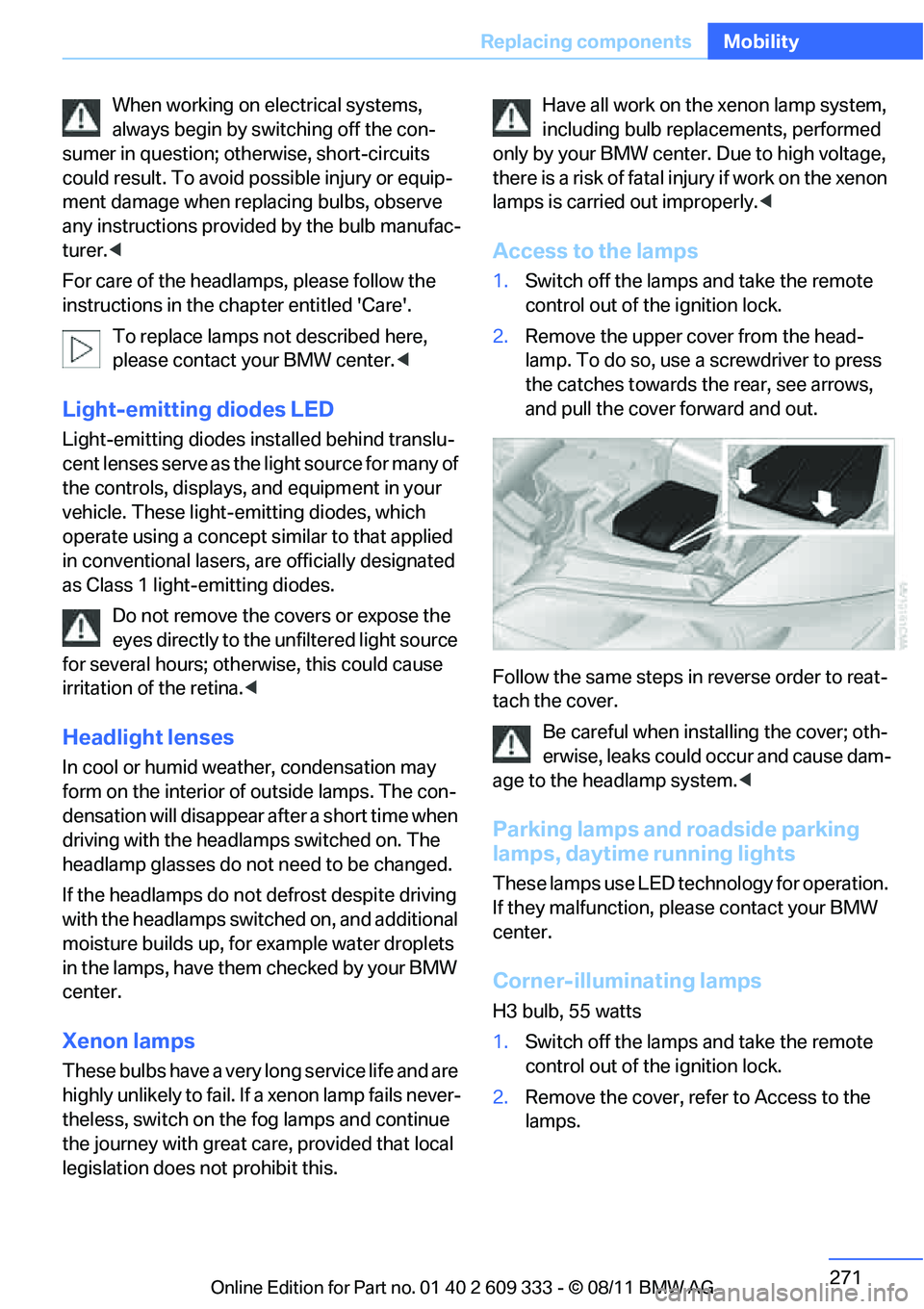 Replacing components Mobility

When working on electrical systems, always begin by switching off the consumer in question; otherwise, short-circuits could result. To avoid possible injury or equipment damage when replacing bulbs, observe any instructions provided by the bulb manufacturer.◀

For care of the headlamps, please follow the instructions in the chapter entitled 'Care'.

To replace lamps not described here, please contact your BMW center.◀

Light-emitting diodes LED

Light-emitting diodes installed behind translucent lenses serve as the light source for many of the controls, displays, and equipment in your vehicle. These light-emitting diodes, which operate using a concept similar to that applied in conventional lasers, are officially designated as Class 1 light-emitting diodes.

Do not remove the covers or expose the eyes directly to the unfiltered light source for several hours; otherwise, this could cause irritation of the retina.◀

Headlight lenses

In cool or humid weather, condensation may form on the interior of outside lamps. The condensation will disappear after a short time when driving with the headlamps switched on. The headlamp glasses do not need to be changed.

If the headlamps do not defrost despite driving with the headlamps switched on, and additional moisture builds up, for example water droplets in the lamps, have them checked by your BMW center.

Xenon lamps

These bulbs have a very long service life and are highly unlikely to fail. If a xenon lamp fails nevertheless, switch on the fog lamps and continue the journey with great care, provided that local legislation does not prohibit this.

Have all work on the xenon lamp system, including bulb replacements, performed only by your BMW center. Due to high voltage, there is a risk of fatal injury if work on the xenon lamps is carried out improperly.◀

Access to the lamps

1. Switch off the lamps and take the remote control out of the ignition lock.

2. Remove the upper cover from the headlamp. To do so, use a screwdriver to press the catches towards the rear, see arrows, and pull the cover forward and out.

Follow the same steps in reverse order to reattach the cover.

Be careful when installing the cover; otherwise, leaks could occur and cause damage to the headlamp system.◀

Parking lamps and roadside parking lamps, daytime running lights

These lamps use LED technology for operation. If they malfunction, please contact your BMW center.

Corner-illuminating lamps

H3 bulb, 55 watts

1. Switch off the lamps and take the remote control out of the ignition lock.

2. Remove the cover, refer to Access to the lamps.

271

Online Edition for Part no. 01 40 2 609 333 - © 08/11 BMW AG

carmanualsonline.info